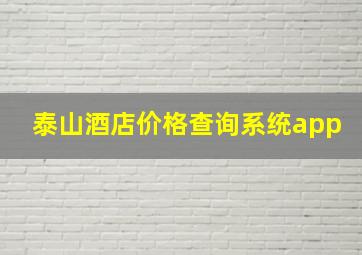 泰山酒店价格查询系统app